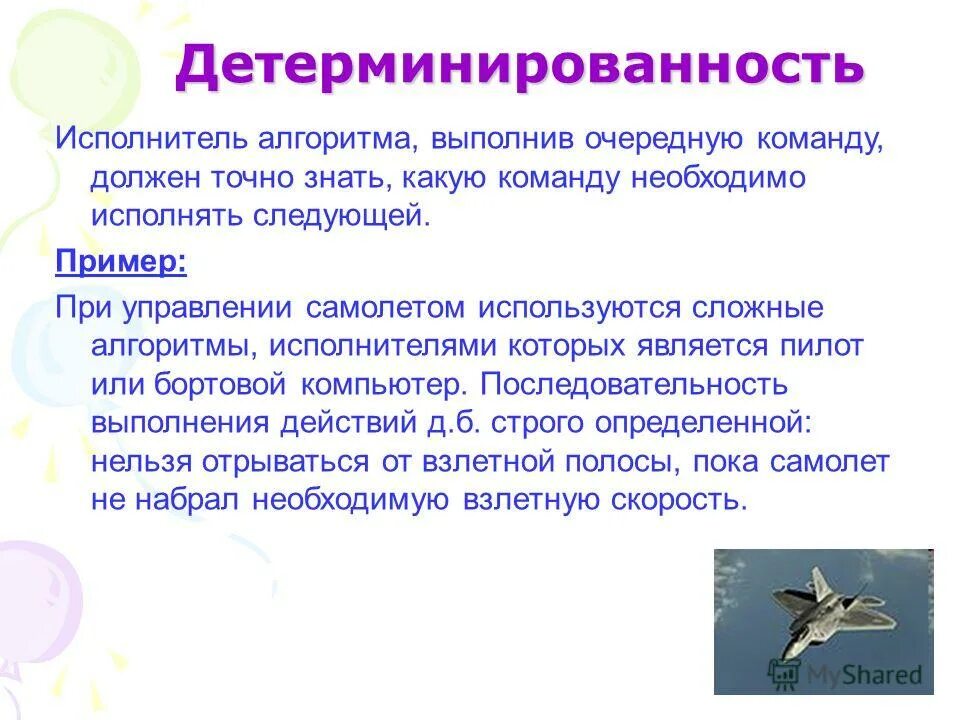 Детерминированность

Исполнитель алгоритма, выполнив очередную команду, должен точно знать, какую команду необходимо исполнять следующей.

Пример:

При управлении самолетом используются сложные алгоритмы, исполнителями которых является пилот или бортовой компьютер. Последовательность выполнения действий д.б. строго определенной: нельзя отрываться от взлетной полосы, пока самолет не набрал необходимую взлетную скорость.

MyShared